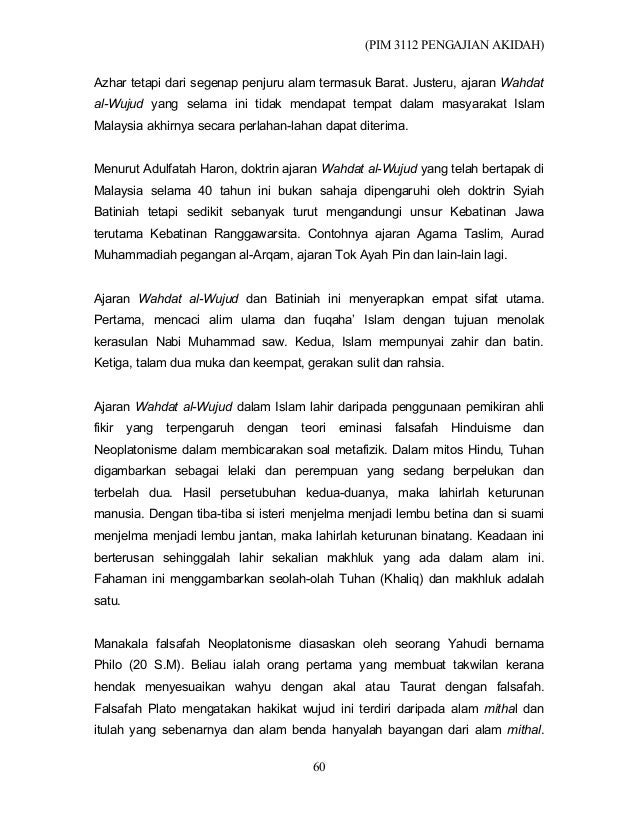 (PIM 3112 PENGAJIAN AKIDAH)

Azhar tetapi dari segenap penjuru alam termasuk Barat. Justeru, ajaran Wahdat al-Wujud yang selama ini tidak mendapat tempat dalam masyarakat Islam Malaysia akhirnya secara perlahan-lahan dapat diterima.

Menurut Adulfatah Haron, doktrin ajaran Wahdat al-Wujud yang telah bertapak di Malaysia selama 40 tahun ini bukan sahaja dipengaruhi oleh doktrin Syiah Batiniah tetapi sedikit sebanyak turut mengandungi unsur Kebatinan Jawa terutama Kebatinan Ranggawarsita. Contohnya ajaran Agama Taslim, Aurad Muhammadiah pegangan al-Arqam, ajaran Tok Ayah Pin dan lain-lain lagi.

Ajaran Wahdat al-Wujud dan Batiniah ini menyerapkan empat sifat utama. Pertama, mencaci alim ulama dan fuqaha' Islam dengan tujuan menolak kerasulan Nabi Muhammad saw. Kedua, Islam mempunyai zahir dan batin. Ketiga, talam dua muka dan keempat, gerakan sulit dan rahsia.

Ajaran Wahdat al-Wujud dalam Islam lahir daripada penggunaan pemikiran ahli fikir yang terpengaruh dengan teori eminasi falsafah Hinduisme dan Neoplatonisme dalam membicarakan soal metafizik. Dalam mitos Hindu, Tuhan digambarkan sebagai lelaki dan perempuan yang sedang berpelukan dan terbelah dua. Hasil persetubuhan kedua-duanya, maka lahirlah keturunan manusia. Dengan tiba-tiba si isteri menjelma menjadi lembu betina dan si suami menjelma menjadi lembu jantan, maka lahirlah keturunan binatang. Keadaan ini berterusan sehinggalah lahir sekalian makhluk yang ada dalam alam ini. Fahaman ini menggambarkan seolah-olah Tuhan (Khaliq) dan makhluk adalah satu.

Manakala falsafah Neoplatonisme diasaskan oleh seorang Yahudi bernama Philo (20 S.M). Beliau ialah orang pertama yang membuat takwilan kerana hendak menyesuaikan wahyu dengan akal atau Taurat dengan falsafah. Falsafah Plato mengatakan hakikat wujud ini terdiri daripada alam mithal dan itulah yang sebenarnya dan alam benda hanyalah bayangan dari alam mithal.

60